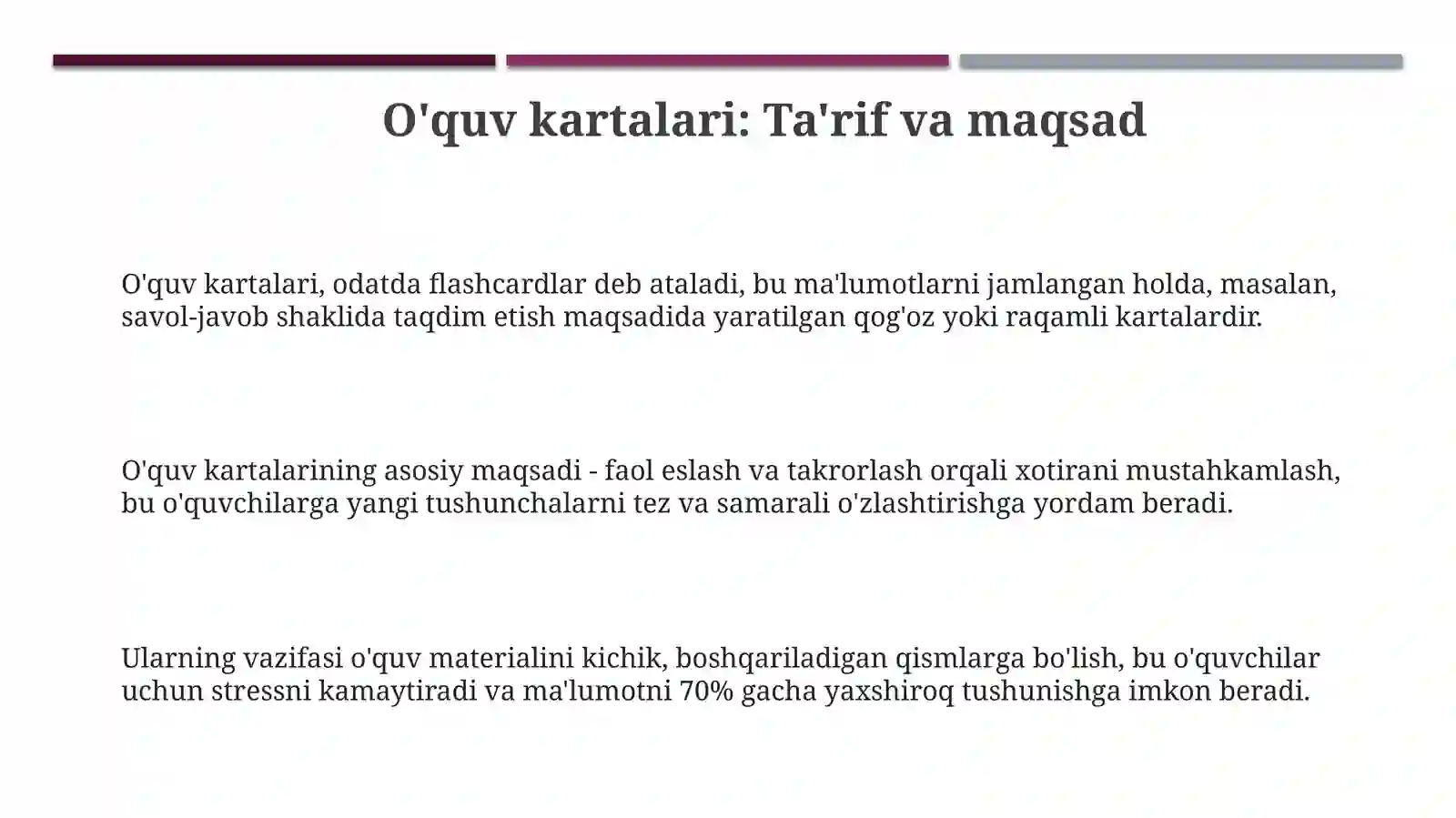 O'quv kartalari: Ta'rif va maqsad

O'quv kartalari, odatda flashcardlar deb ataladi, bu ma'lumotlarni jamlangan holda, masalan, savol-javob shaklida taqdim etish maqsadida yaratilgan qog'oz yoki raqamli kartalardir.

O'quv kartalarining asosiy maqsadi - faol eslash va takrorlash orqali xotirani mustahkamlash, bu o'quvchilarga yangi tushunchalarni tez va samarali o'zlashtirishga yordam beradi.

Ularning vazifasi o'quv materialini kichik, boshqariladigan qismlarga bo'lish, bu o'quvchilar uchun stressni kamaytiradi va ma'lumotni 70% gacha yaxshiroq tushunishga imkon beradi.